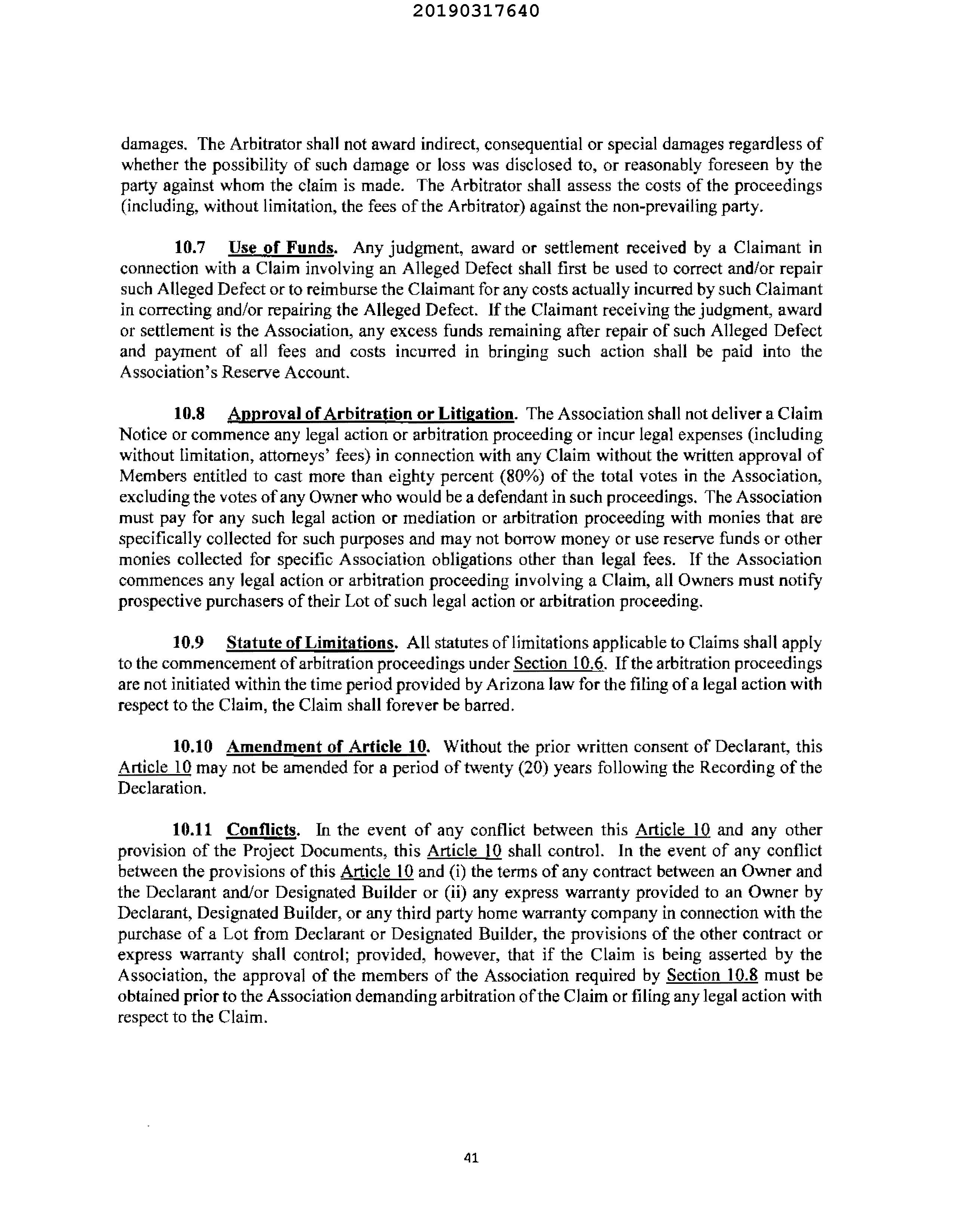 20190317640

damages. The Arbitrator shall not award indirect, consequential or special damages regardless of whether the possibility of such damage or loss was disclosed to, or reasonably foreseen by the party against whom the claim is made. The Arbitrator shall assess the costs of the proceedings (including, without limitation, the fees of the Arbitrator) against the non-prevailing party.

10.7 Use of Funds. Any judgment, award or settlement received by a Claimant in connection with a Claim involving an Alleged Defect shall first be used to correct and/or repair such Alleged Defect or to reimburse the Claimant for any costs actually incurred by such Claimant in correcting and/or repairing the Alleged Defect. If the Claimant receiving the judgment, award or settlement is the Association, any excess funds remaining after repair of such Alleged Defect and payment of all fees and costs incurred in bringing such action shall be paid into the Association's Reserve Account.

10.8 Approval of Arbitration or Litigation. The Association shall not deliver a Claim Notice or commence any legal action or arbitration proceeding or incur legal expenses (including without limitation, attorneys' fees) in connection with any Claim without the written approval of Members entitled to cast more than eighty percent (80%) of the total votes in the Association, excluding the votes of any Owner who would be a defendant in such proceedings. The Association must pay for any such legal action or mediation or arbitration proceeding with monies that are specifically collected for such purposes and may not borrow money or use reserve funds or other monies collected for specific Association obligations other than legal fees. If the Association commences any legal action or arbitration proceeding involving a Claim, all Owners must notify prospective purchasers of their Lot of such legal action or arbitration proceeding.

10.9 Statute of Limitations. All statutes of limitations applicable to Claims shall apply to the commencement of arbitration proceedings under Section 10.6. If the arbitration proceedings are not initiated within the time period provided by Arizona law for the filing of a legal action with respect to the Claim, the Claim shall forever be barred.

10.10 Amendment of Article 10. Without the prior written consent of Declarant, this Article 10 may not be amended for a period of twenty (20) years following the Recording of the Declaration.

10.11 Conflicts. In the event of any conflict between this Article 10 and any other provision of the Project Documents, this Article 10 shall control. In the event of any conflict between the provisions of this Article 10 and (i) the terms of any contract between an Owner and the Declarant and/or Designated Builder or (ii) any express warranty provided to an Owner by Declarant, Designated Builder, or any third party home warranty company in connection with the purchase of a Lot from Declarant or Designated Builder, the provisions of the other contract or express warranty shall control; provided, however, that if the Claim is being asserted by the Association, the approval of the members of the Association required by Section 10.8 must be obtained prior to the Association demanding arbitration of the Claim or filing any legal action with respect to the Claim.

41